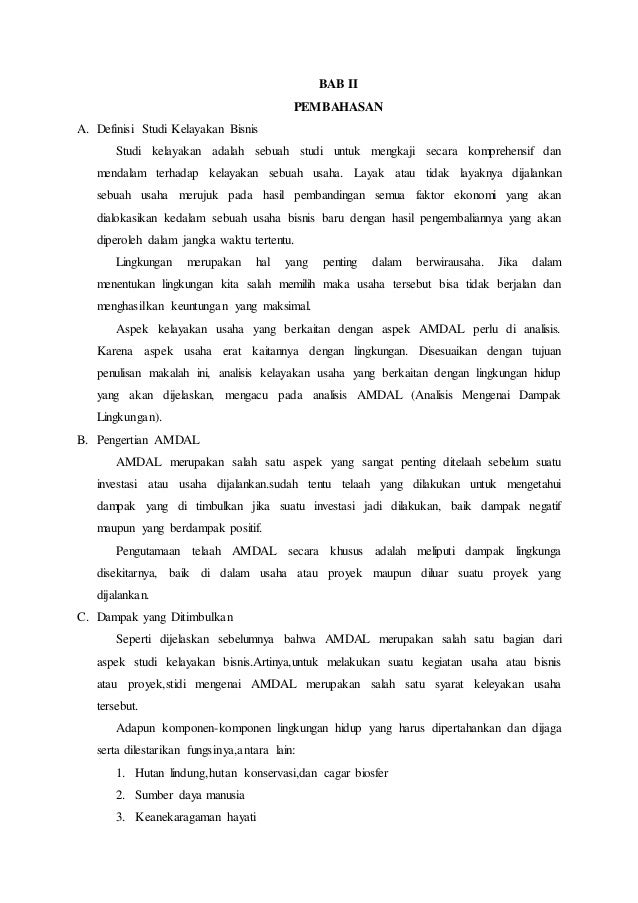 BAB II
PEMBAHASAN

A. Definisi Studi Kelayakan Bisnis

Studi kelayakan adalah sebuah studi untuk mengkaji secara komprehensif dan mendalam terhadap kelayakan sebuah usaha. Layak atau tidak layaknya dijalankan sebuah usaha merujuk pada hasil pembandingan semua faktor ekonomi yang akan dialokasikan kedalam sebuah usaha bisnis baru dengan hasil pengembaliannya yang akan diperoleh dalam jangka waktu tertentu.

Lingkungan merupakan hal yang penting dalam berwirausaha. Jika dalam menentukan lingkungan kita salah memilih maka usaha tersebut bisa tidak berjalan dan menghasilkan keuntungan yang maksimal.

Aspek kelayakan usaha yang berkaitan dengan aspek AMDAL perlu di analisis. Karena aspek usaha erat kaitannya dengan lingkungan. Disesuaikan dengan tujuan penulisan makalah ini, analisis kelayakan usaha yang berkaitan dengan lingkungan hidup yang akan dijelaskan, mengacu pada analisis AMDAL (Analisis Mengenai Dampak Lingkungan).

B. Pengertian AMDAL

AMDAL merupakan salah satu aspek yang sangat penting ditelaah sebelum suatu investasi atau usaha dijalankan.sudah tentu telaah yang dilakukan untuk mengetahui dampak yang di timbulkan jika suatu investasi jadi dilakukan, baik dampak negatif maupun yang berdampak positif.

Pengutamaan telaah AMDAL secara khusus adalah meliputi dampak lingkunga disekitarnya, baik di dalam usaha atau proyek maupun diluar suatu proyek yang dijalankan.

C. Dampak yang Ditimbulkan

Seperti dijelaskan sebelumnya bahwa AMDAL merupakan salah satu bagian dari aspek studi kelayakan bisnis.Artinya,untuk melakukan suatu kegiatan usaha atau bisnis atau proyek,stidi mengenai AMDAL merupakan salah satu syarat keleyakan usaha tersebut.

Adapun komponen-komponen lingkungan hidup yang harus dipertahankan dan dijaga serta dilestarikan fungsinya,antara lain:

1. Hutan lindung,hutan konservasi,dan cagar biosfer
2. Sumber daya manusia
3. Keanekaragaman hayati